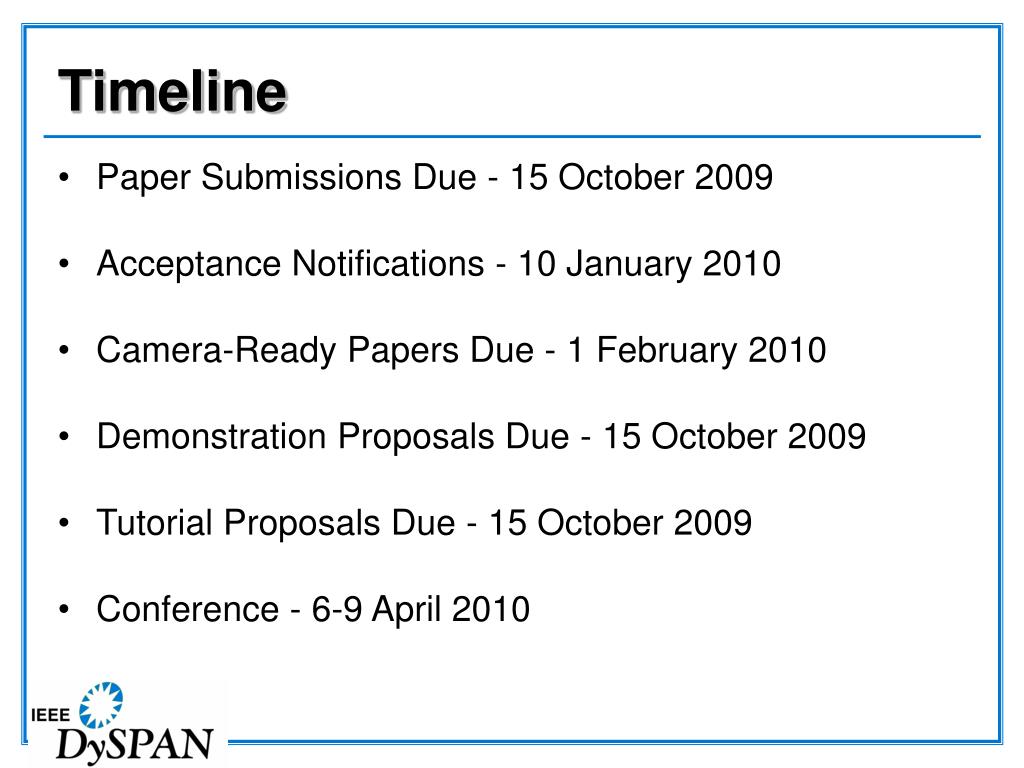 Timeline

• Paper Submissions Due - 15 October 2009

• Acceptance Notifications - 10 January 2010

• Camera-Ready Papers Due - 1 February 2010

• Demonstration Proposals Due - 15 October 2009

• Tutorial Proposals Due - 15 October 2009

• Conference - 6-9 April 2010

IEEE
DySPAN